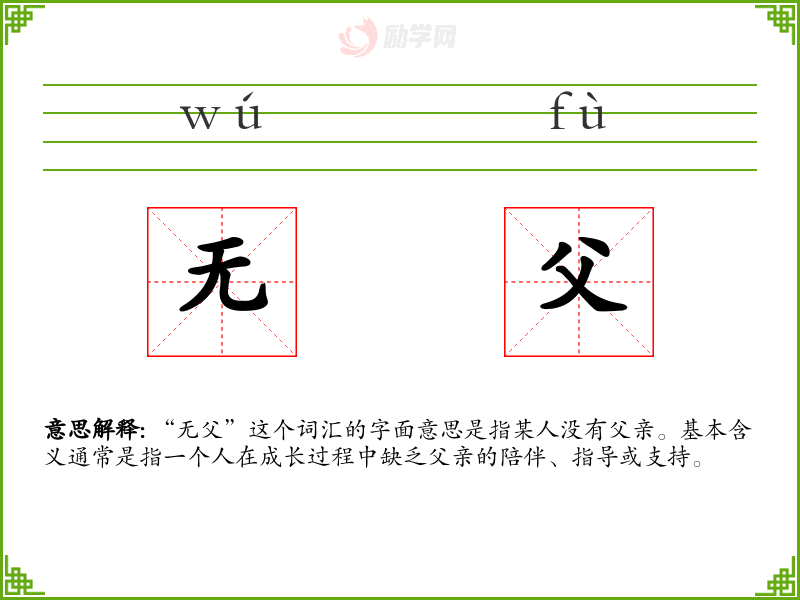 wú fù

无 父

意思解释:“无父”这个词汇的字面意思是指某人没有父亲。基本含义通常是指一个人在成长过程中缺乏父亲的陪伴、指导或支持。

励学网